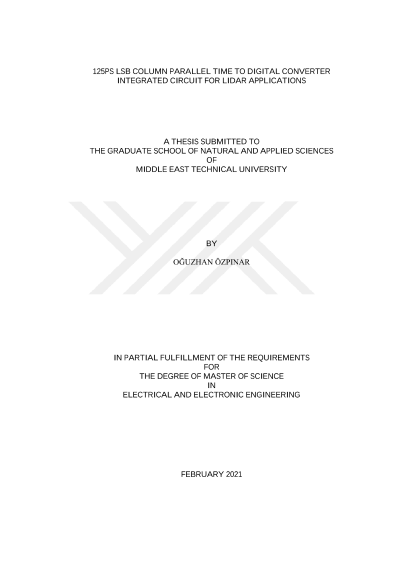 125PS LSB COLUMN PARALLEL TIME TO DIGITAL CONVERTER INTEGRATED CIRCUIT FOR LIDAR APPLICATIONS

A THESIS SUBMITTED TO
THE GRADUATE SCHOOL OF NATURAL AND APPLIED SCIENCES
OF
MIDDLE EAST TECHNICAL UNIVERSITY

BY

OĞUZHAN ÖZPINAR

IN PARTIAL FULFILLMENT OF THE REQUIREMENTS
FOR
THE DEGREE OF MASTER OF SCIENCE
IN
ELECTRICAL AND ELECTRONIC ENGINEERING

FEBRUARY 2021